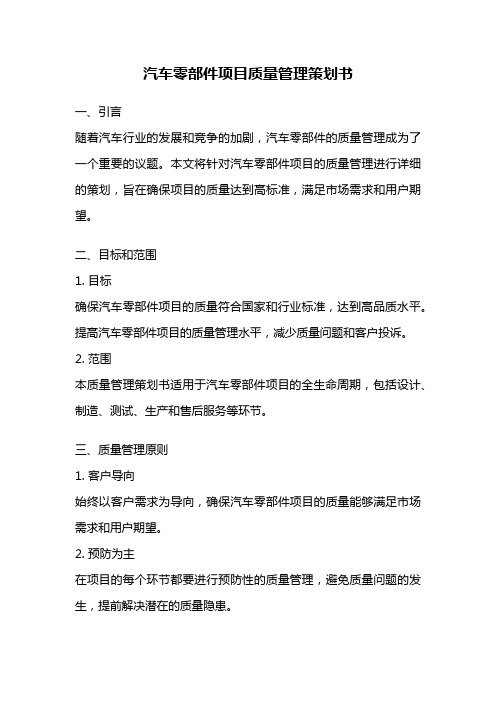 汽车零部件项目质量管理策划书

一、引言

随着汽车行业的发展和竞争的加剧，汽车零部件的质量管理成为了一个重要的议题。本文将针对汽车零部件项目的质量管理进行详细的策划，旨在确保项目的质量达到高标准，满足市场需求和用户期望。

二、目标和范围

1. 目标

确保汽车零部件项目的质量符合国家和行业标准，达到高品质水平。

提高汽车零部件项目的质量管理水平，减少质量问题和客户投诉。

2. 范围

本质量管理策划书适用于汽车零部件项目的全生命周期，包括设计、制造、测试、生产和售后服务等环节。

三、质量管理原则

1. 客户导向

始终以客户需求为导向，确保汽车零部件项目的质量能够满足市场需求和用户期望。

2. 预防为主

在项目的每个环节都要进行预防性的质量管理，避免质量问题的发生，提前解决潜在的质量隐患。